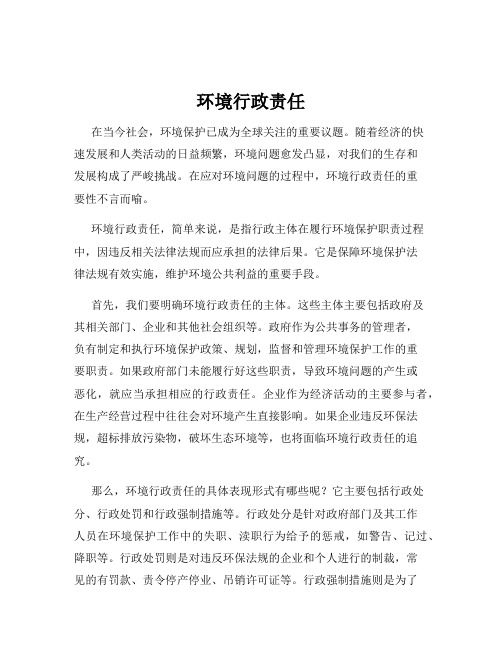 环境行政责任

在当今社会，环境保护已成为全球关注的重要议题。随着经济的快速发展和人类活动的日益频繁，环境问题愈发凸显，对我们的生存和发展构成了严峻挑战。在应对环境问题的过程中，环境行政责任的重要性不言而喻。

环境行政责任，简单来说，是指行政主体在履行环境保护职责过程中，因违反相关法律法规而应承担的法律后果。它是保障环境保护法律法规有效实施，维护环境公共利益的重要手段。

首先，我们要明确环境行政责任的主体。这些主体主要包括政府及其相关部门、企业和其他社会组织等。政府作为公共事务的管理者，负有制定和执行环境保护政策、规划，监督和管理环境保护工作的重要职责。如果政府部门未能履行好这些职责，导致环境问题的产生或恶化，就应当承担相应的行政责任。企业作为经济活动的主要参与者，在生产经营过程中往往会对环境产生直接影响。如果企业违反环保法规，超标排放污染物，破坏生态环境等，也将面临环境行政责任的追究。

那么，环境行政责任的具体表现形式有哪些呢？它主要包括行政处分、行政处罚和行政强制措施等。行政处分是针对政府部门及其工作人员在环境保护工作中的失职、渎职行为给予的惩戒，如警告、记过、降职等。行政处罚则是对违反环保法规的企业和个人进行的制裁，常见的有罚款、责令停产停业、吊销许可证等。行政强制措施则是为了